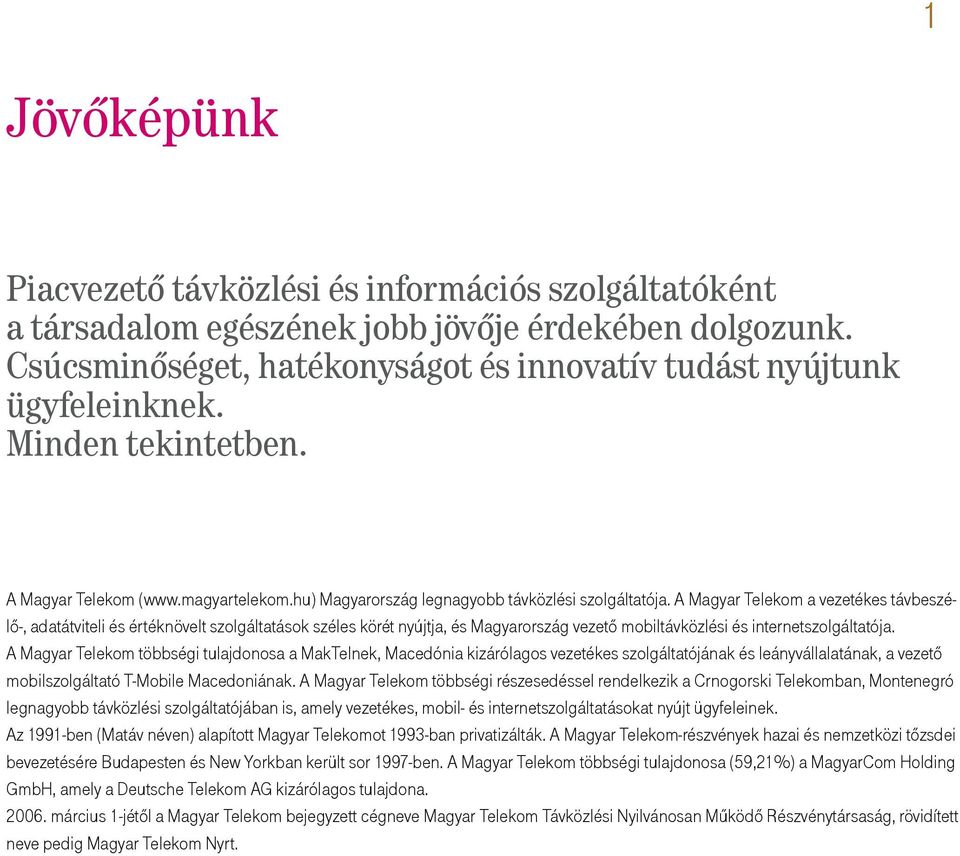 1

Jövőképünk

Piacvezető távközlési és információs szolgáltatóként a társadalom egészének jobb jövője érdekében dolgozunk. Csúcsminőséget, hatékonyságot és innovatív tudást nyújtunk ügyfeleinknek.
Minden tekintetben.

A Magyar Telekom (www.magyartelekom.hu) Magyarország legnagyobb távközlési szolgáltatója. A Magyar Telekom a vezetékes távbeszélő-, adatátviteli és értéknövelt szolgáltatások széles körét nyújtja, és Magyarország vezető mobiltávközlési és internetszolgáltatója.
A Magyar Telekom többségi tulajdonosa a MakTelnek, Macedónia kizárólagos vezetékes szolgáltatójának és leányvállalatának, a vezető mobilszolgáltató T-Mobile Macedoniának. A Magyar Telekom többségi részesedéssel rendelkezik a Crnogorski Telekomban, Montenegró legnagyobb távközlési szolgáltatójában is, amely vezetékes, mobil- és internetszolgáltatásokat nyújt ügyfeleinek.
Az 1991-ben (Matáv néven) alapított Magyar Telekomot 1993-ban privatizálták. A Magyar Telekom-részvények hazai és nemzetközi tőzsdei bevezetésére Budapesten és New Yorkban került sor 1997-ben. A Magyar Telekom többségi tulajdonosa (59,21%) a MagyarCom Holding GmbH, amely a Deutsche Telekom AG kizárólagos tulajdona.
2006. március 1-jétől a Magyar Telekom bejegyzett cégneve Magyar Telekom Távközlési Nyilvánosan Működő Részvénytársaság, rövidített neve pedig Magyar Telekom Nyrt.